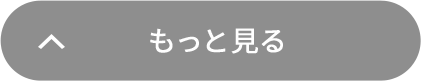 もっと見る